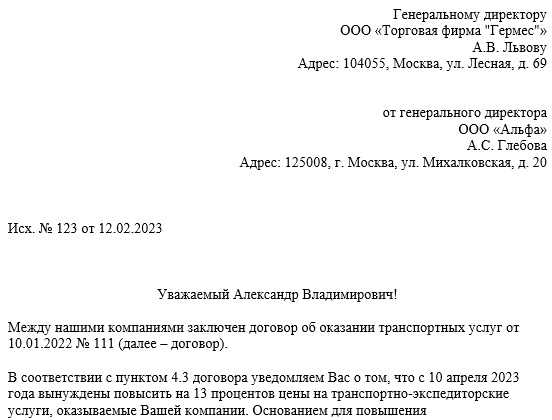 Генеральному директору
ООО «Торговая фирма "Гермес"»
А.В. Львову
Адрес: 104055, Москва, ул. Лесная, д. 69

от генерального директора
ООО «Альфа»
А.С. Глебова
Адрес: 125008, г. Москва, ул. Михалковская, д. 20

Исх. № 123 от 12.02.2023

Уважаемый Александр Владимирович!

Между нашими компаниями заключен договор об оказании транспортных услуг от 10.01.2022 № 111 (далее – договор).

В соответствии с пунктом 4.3 договора уведомляем Вас о том, что с 10 апреля 2023 года вынуждены повысить на 13 процентов цены на транспортно-экспедиторские услуги, оказываемые Вашей компании. Основанием для повышения